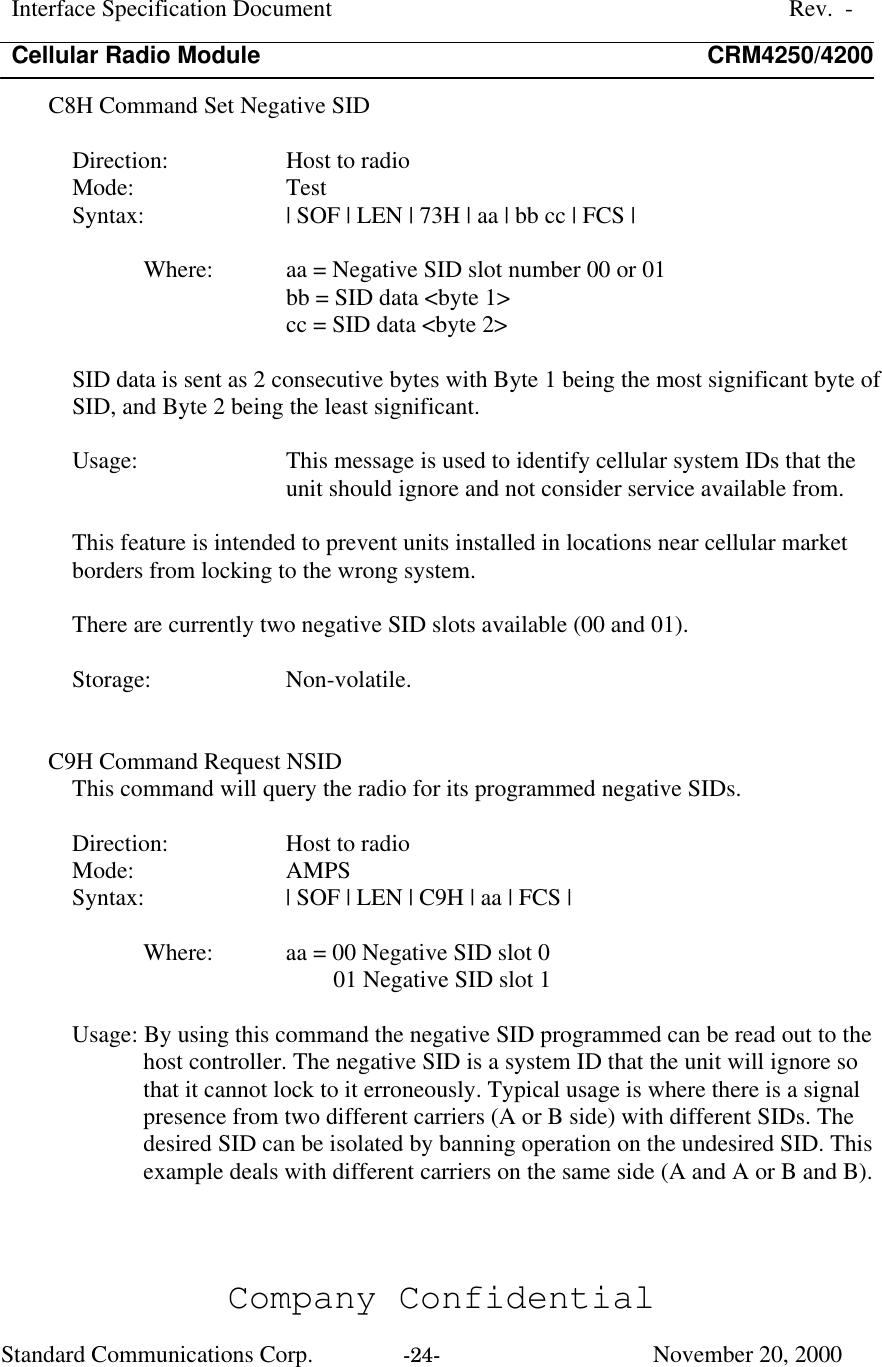 Interface Specification Document Rev. -
Cellular Radio Module CRM4250/4200

C8H Command Set Negative SID

Direction: Host to radio
Mode: Test
Syntax: | SOF | LEN | 73H | aa | bb cc | FCS |

Where: aa = Negative SID slot number 00 or 01
bb = SID data <byte 1>
cc = SID data <byte 2>

SID data is sent as 2 consecutive bytes with Byte 1 being the most significant byte of SID, and Byte 2 being the least significant.

Usage: This message is used to identify cellular system IDs that the unit should ignore and not consider service available from.

This feature is intended to prevent units installed in locations near cellular market borders from locking to the wrong system.

There are currently two negative SID slots available (00 and 01).

Storage: Non-volatile.

C9H Command Request NSID
This command will query the radio for its programmed negative SIDs.

Direction: Host to radio
Mode: AMPS
Syntax: | SOF | LEN | C9H | aa | FCS |

Where: aa = 00 Negative SID slot 0
01 Negative SID slot 1

Usage: By using this command the negative SID programmed can be read out to the host controller. The negative SID is a system ID that the unit will ignore so that it cannot lock to it erroneously. Typical usage is where there is a signal presence from two different carriers (A or B side) with different SIDs. The desired SID can be isolated by banning operation on the undesired SID. This example deals with different carriers on the same side (A and A or B and B).

Company Confidential
Standard Communications Corp. -24- November 20, 2000